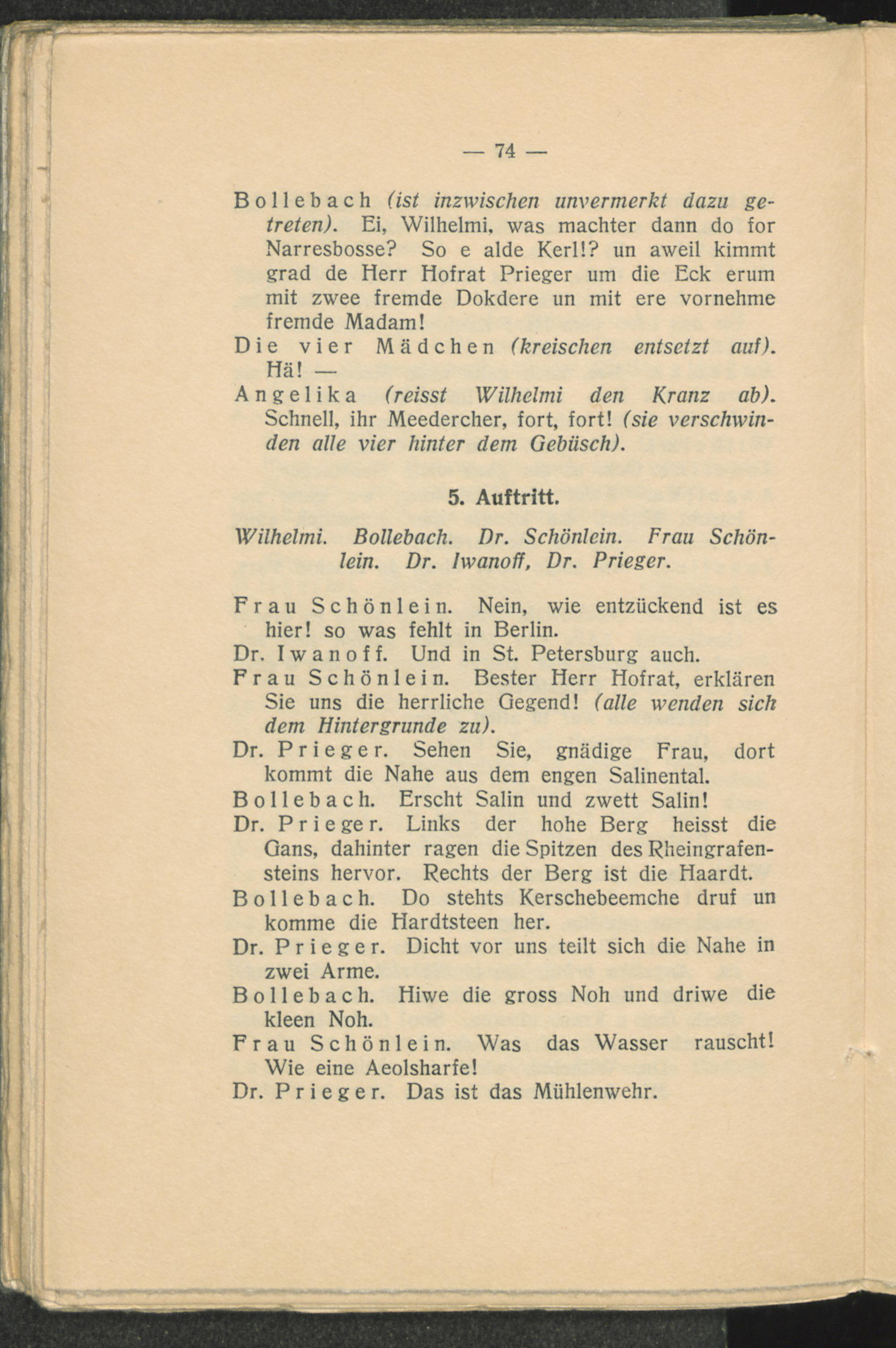 — 74 —

Bollebach (ist inzwischen unvermerkt dazu getreten). Ei, Wilhelmi, was machter dann do for Narresbosse? So e alde Kerl!? un aweil kimmt grad de Herr Hofrat Prieger um die Eck erum mit zwee fremde Dokdere un mit ere vornehme fremde Madam!

Die vier Mädchen (kreischen entsetzt auf). Hä! —

Angelika (reisst Wilhelmi den Kranz ab). Schnell, ihr Meedercher, fort, fort! (sie verschwinden alle vier hinter dem Gebüsch).

5. Auftritt.

Wilhelmi. Bollebach. Dr. Schönlein. Frau Schönlein. Dr. Iwanoff, Dr. Prieger.

Frau Schönlein. Nein, wie entzückend ist es hier! so was fehlt in Berlin.

Dr. Iwanoff. Und in St. Petersburg auch.

Frau Schönlein. Bester Herr Hofrat, erklären Sie uns die herrliche Gegend! (alle wenden sich dem Hintergrunde zu).

Dr. Prieger. Sehen Sie, gnädige Frau, dort kommt die Nahe aus dem engen Salinental.

Bollebach. Erscht Salin und zwett Salin!

Dr. Prieger. Links der hohe Berg heisst die Gans, dahinter ragen die Spitzen des Rheingrafensteins hervor. Rechts der Berg ist die Haardt.

Bollebach. Do stehts Kerschebeemche druf un komme die Hardtsteen her.

Dr. Prieger. Dicht vor uns teilt sich die Nahe in zwei Arme.

Bollebach. Hiwe die gross Noh und driwe die kleen Noh.

Frau Schönlein. Was das Wasser rauscht! Wie eine Aeolsharfe!

Dr. Prieger. Das ist das Mühlenwehr.